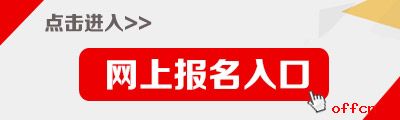 点击进入>>

网上报名入口

offcn